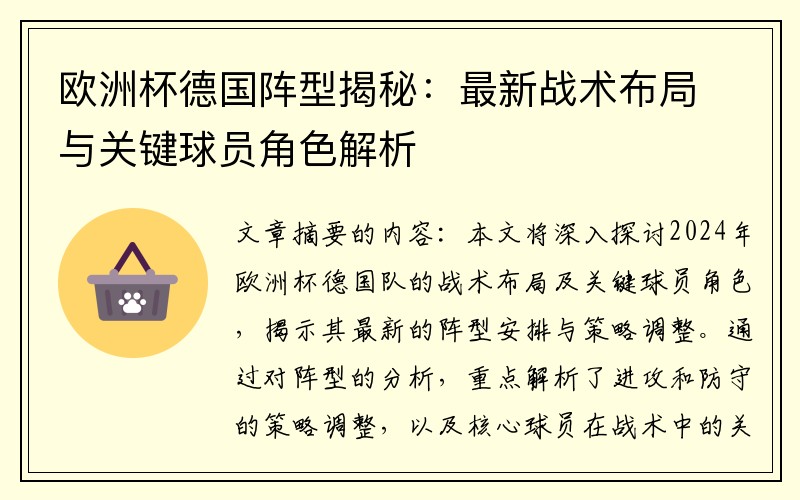 欧洲杯德国阵型揭秘：最新战术布局与关键球员角色解析

文章摘要的内容：本文将深入探讨2024年欧洲杯德国队的战术布局及关键球员角色，揭示其最新的阵型安排与策略调整。通过对阵型的分析，重点解析了进攻和防守的策略调整，以及核心球员在战术中的关